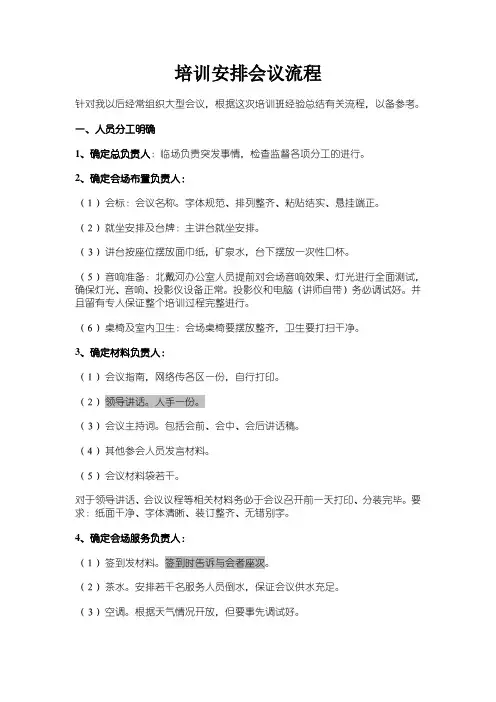 培训安排会议流程

针对我以后经常组织大型会议，根据这次培训班经验总结有关流程，以备参考。

一、人员分工明确

1、确定总负责人：临场负责突发事情，检查监督各项分工的进行。

2、确定会场布置负责人：

（1）会标：会议名称。字体规范、排列整齐、粘贴结实、悬挂端正。

（2）就坐安排及台牌：主讲台就坐安排。

（3）讲台按座位摆放面巾纸，矿泉水，台下摆放一次性口杯。

（5）音响准备：北戴河办公室人员提前对会场音响效果、灯光进行全面测试，确保灯光、音响、投影仪设备正常。投影仪和电脑（讲师自带）务必调试好。并且留有专人保证整个培训过程完整进行。

（6）桌椅及室内卫生：会场桌椅要摆放整齐，卫生要打扫干净。

3、确定材料负责人：

（1）会议指南，网络传各区一份，自行打印。

（2）领导讲话。人手一份。

（3）会议主持词。包括会前、会中、会后讲话稿。

（4）其他参会人员发言材料。

（5）会议材料袋若干。

对于领导讲话、会议议程等相关材料务必于会议召开前一天打印、分装完毕。要求：纸面干净、字体清晰、装订整齐、无错别字。

4、确定会场服务负责人：

（1）签到发材料。签到时告诉与会者座次。

（2）茶水。安排若干名服务人员倒水，保证会议供水充足。

（3）空调。根据天气情况开放，但要事先调试好。